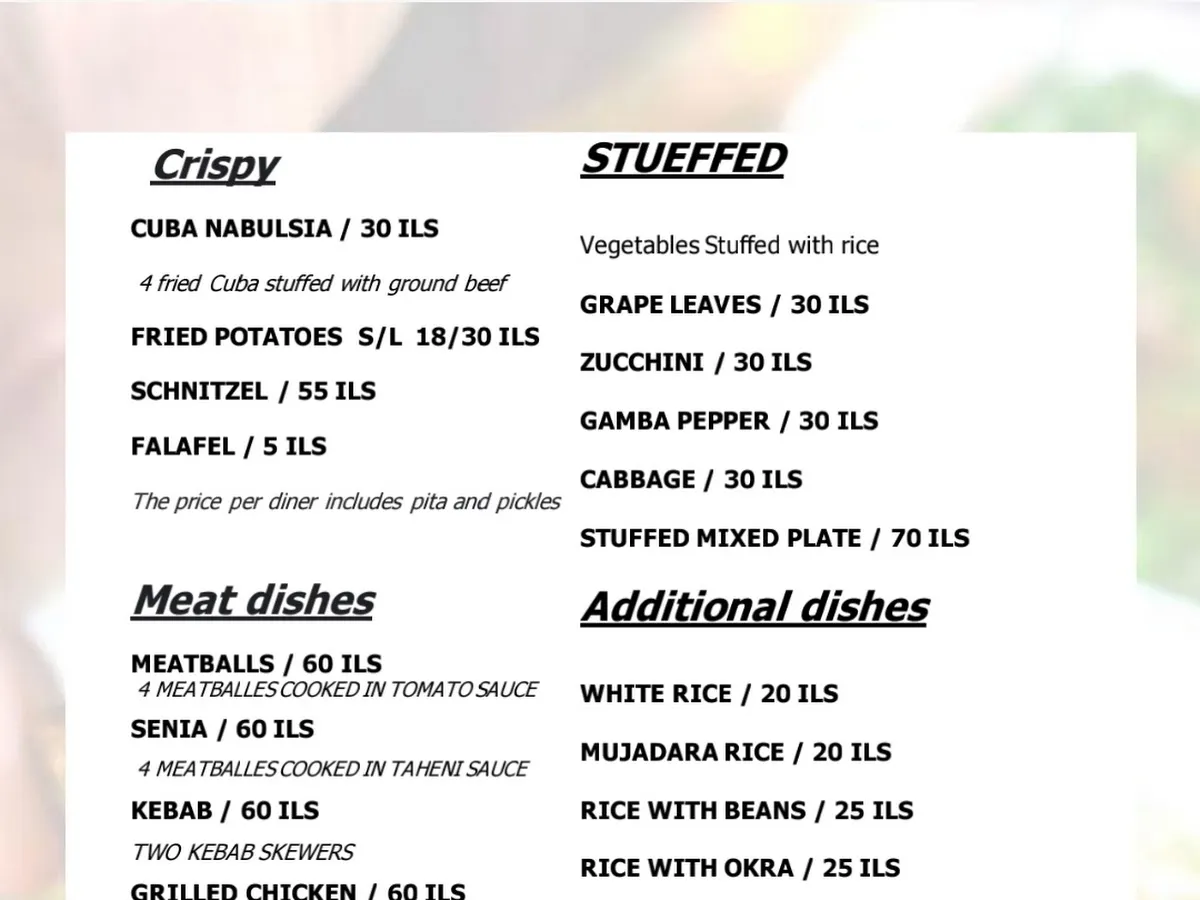 Crispy

CUBA NABULSIA / 30 ILS

4 fried Cuba stuffed with ground beef

FRIED POTATOES S/L 18/30 ILS

SCHNITZEL / 55 ILS

FALAFEL / 5 ILS

The price per diner includes pita and pickles

Meat dishes

MEATBALLS / 60 ILS
4 MEATBALLES COOKED IN TOMATO SAUCE

SENIA / 60 ILS

4 MEATBALLES COOKED IN TAHENI SAUCE

KEBAB / 60 ILS

TWO KEBAB SKEWERS

GRILLED CHICKEN / 60 ILS

STUEFFED

Vegetables Stuffed with rice

GRAPE LEAVES / 30 ILS

ZUCCHINI / 30 ILS

GAMBA PEPPER / 30 ILS

CABBAGE / 30 ILS

STUFFED MIXED PLATE / 70 ILS

Additional dishes

WHITE RICE / 20 ILS

MUJADARA RICE / 20 ILS

RICE WITH BEANS / 25 ILS

RICE WITH OKRA / 25 ILS